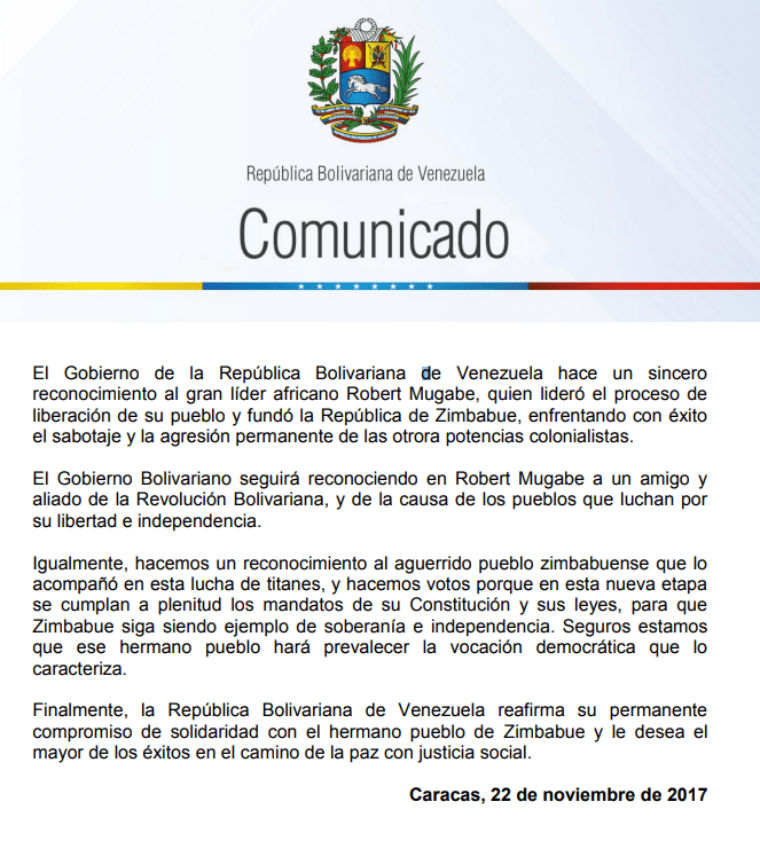 República Bolivariana de Venezuela

Comunicado

El Gobierno de la República Bolivariana de Venezuela hace un sincero reconocimiento al gran líder africano Robert Mugabe, quien lideró el proceso de liberación de su pueblo y fundó la República de Zimbabue, enfrentando con éxito el sabotaje y la agresión permanente de las otrora potencias colonialistas.

El Gobierno Bolivariano seguirá reconociendo en Robert Mugabe a un amigo y aliado de la Revolución Bolivariana, y de la causa de los pueblos que luchan por su libertad e independencia.

Igualmente, hacemos un reconocimiento al aguerrido pueblo zimbabuense que lo acompañó en esta lucha de titanes, y hacemos votos porque en esta nueva etapa se cumplan a plenitud los mandatos de su Constitución y sus leyes, para que Zimbabue siga siendo ejemplo de soberanía e independencia. Seguros estamos que ese hermano pueblo hará prevalecer la vocación democrática que lo caracteriza.

Finalmente, la República Bolivariana de Venezuela reafirma su permanente compromiso de solidaridad con el hermano pueblo de Zimbabue y le desea el mayor de los éxitos en el camino de la paz con justicia social.

Caracas, 22 de noviembre de 2017